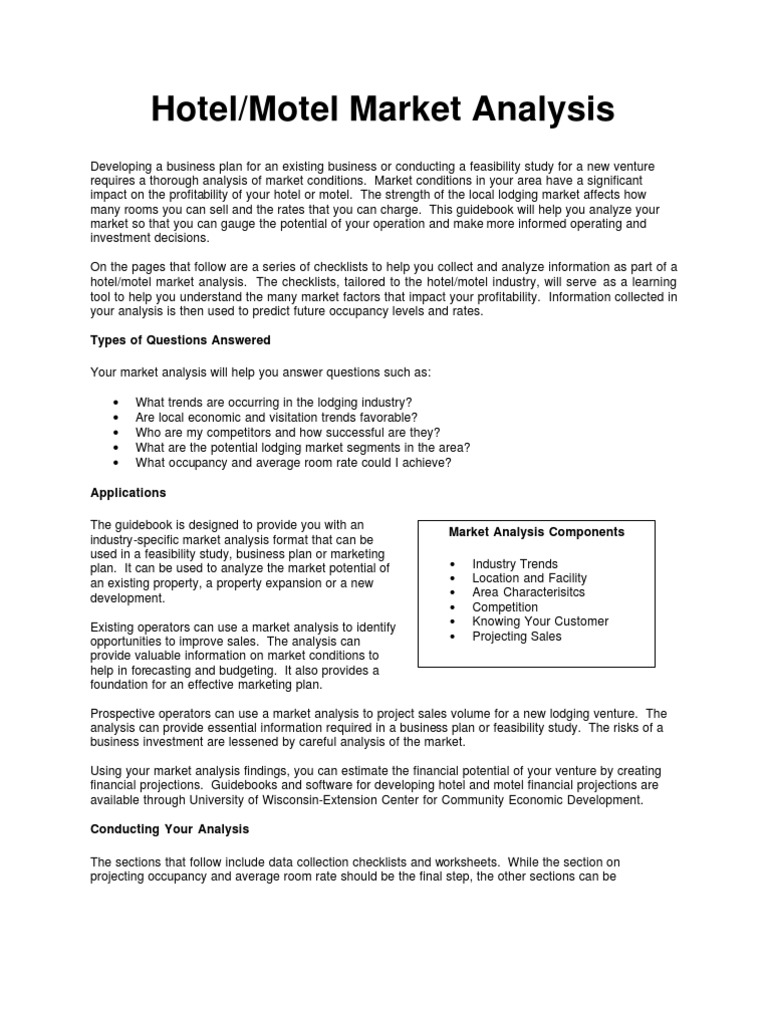 Hotel/Motel Market Analysis

Developing a business plan for an existing business or conducting a feasibility study for a new venture requires a thorough analysis of market conditions. Market conditions in your area have a significant impact on the profitability of your hotel or motel. The strength of the local lodging market affects how many rooms you can sell and the rates that you can charge. This guidebook will help you analyze your market so that you can gauge the potential of your operation and make more informed operating and investment decisions.

On the pages that follow are a series of checklists to help you collect and analyze information as part of a hotel/motel market analysis. The checklists, tailored to the hotel/motel industry, will serve as a learning tool to help you understand the many market factors that impact your profitability. Information collected in your analysis is then used to predict future occupancy levels and rates.

Types of Questions Answered

Your market analysis will help you answer questions such as:

• What trends are occurring in the lodging industry?
• Are local economic and visitation trends favorable?
• Who are my competitors and how successful are they?
• What are the potential lodging market segments in the area?
• What occupancy and average room rate could I achieve?

Applications

The guidebook is designed to provide you with an industry-specific market analysis format that can be used in a feasibility study, business plan or marketing plan. It can be used to analyze the market potential of an existing property, a property expansion or a new development.

Existing operators can use a market analysis to identify opportunities to improve sales. The analysis can provide valuable information on market conditions to help in forecasting and budgeting. It also provides a foundation for an effective marketing plan.

Market Analysis Components

• Industry Trends
• Location and Facility
• Area Characterisitcs
• Competition
• Knowing Your Customer
• Projecting Sales

Prospective operators can use a market analysis to project sales volume for a new lodging venture. The analysis can provide essential information required in a business plan or feasibility study. The risks of a business investment are lessened by careful analysis of the market.

Using your market analysis findings, you can estimate the financial potential of your venture by creating financial projections. Guidebooks and software for developing hotel and motel financial projections are available through University of Wisconsin-Extension Center for Community Economic Development.

Conducting Your Analysis

The sections that follow include data collection checklists and worksheets. While the section on projecting occupancy and average room rate should be the final step, the other sections can be